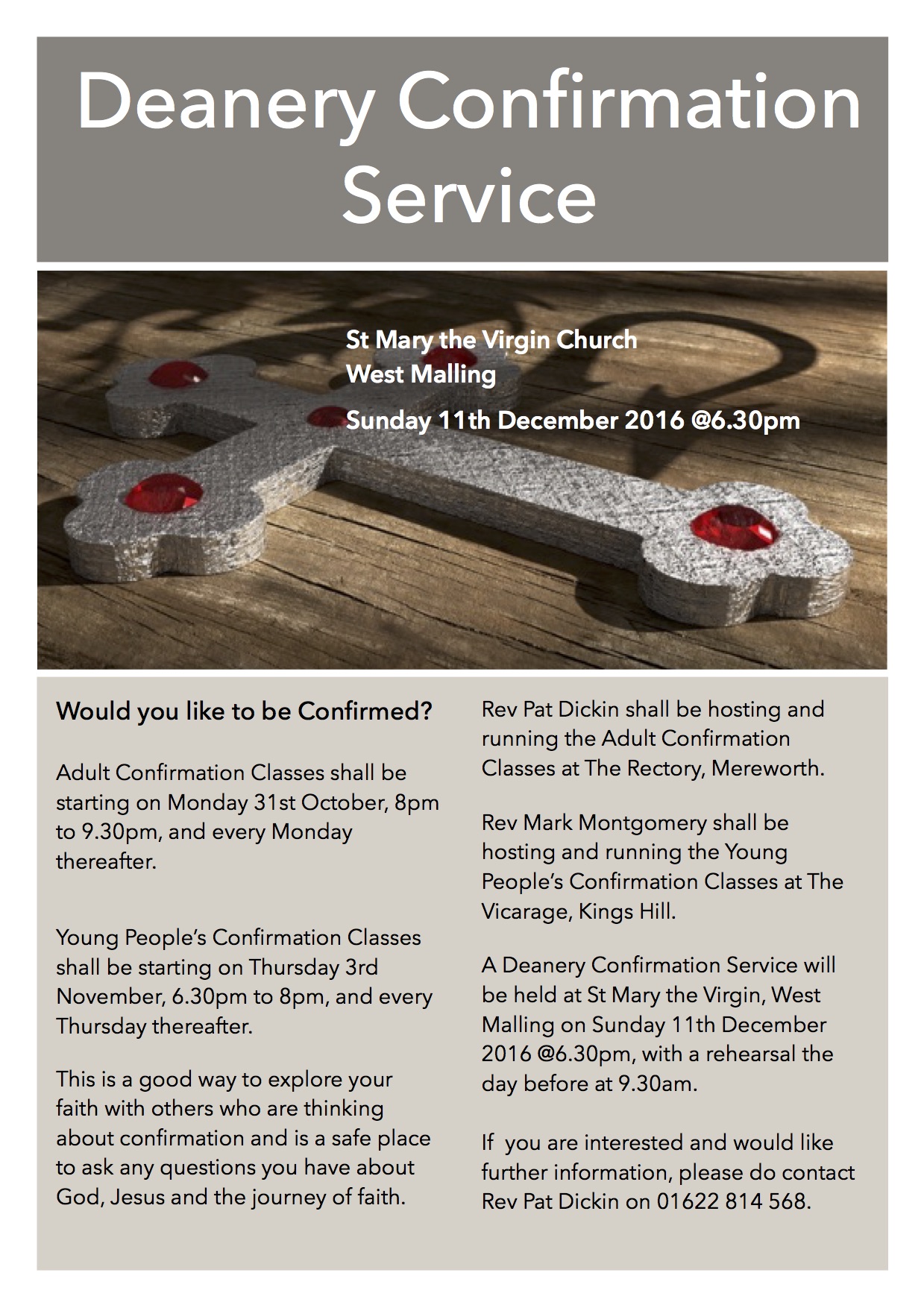 Deanery Confirmation Service

St Mary the Virgin Church
West Malling

Sunday 11th December 2016 @6.30pm

Would you like to be Confirmed?

Adult Confirmation Classes shall be starting on Monday 31st October, 8pm to 9.30pm, and every Monday thereafter.

Young People's Confirmation Classes shall be starting on Thursday 3rd November, 6.30pm to 8pm, and every Thursday thereafter.

This is a good way to explore your faith with others who are thinking about confirmation and is a safe place to ask any questions you have about God, Jesus and the journey of faith.

Rev Pat Dickin shall be hosting and running the Adult Confirmation Classes at The Rectory, Mereworth.

Rev Mark Montgomery shall be hosting and running the Young People's Confirmation Classes at The Vicarage, Kings Hill.

A Deanery Confirmation Service will be held at St Mary the Virgin, West Malling on Sunday 11th December 2016 @6.30pm, with a rehearsal the day before at 9.30am.

If you are interested and would like further information, please do contact Rev Pat Dickin on 01622 814 568.